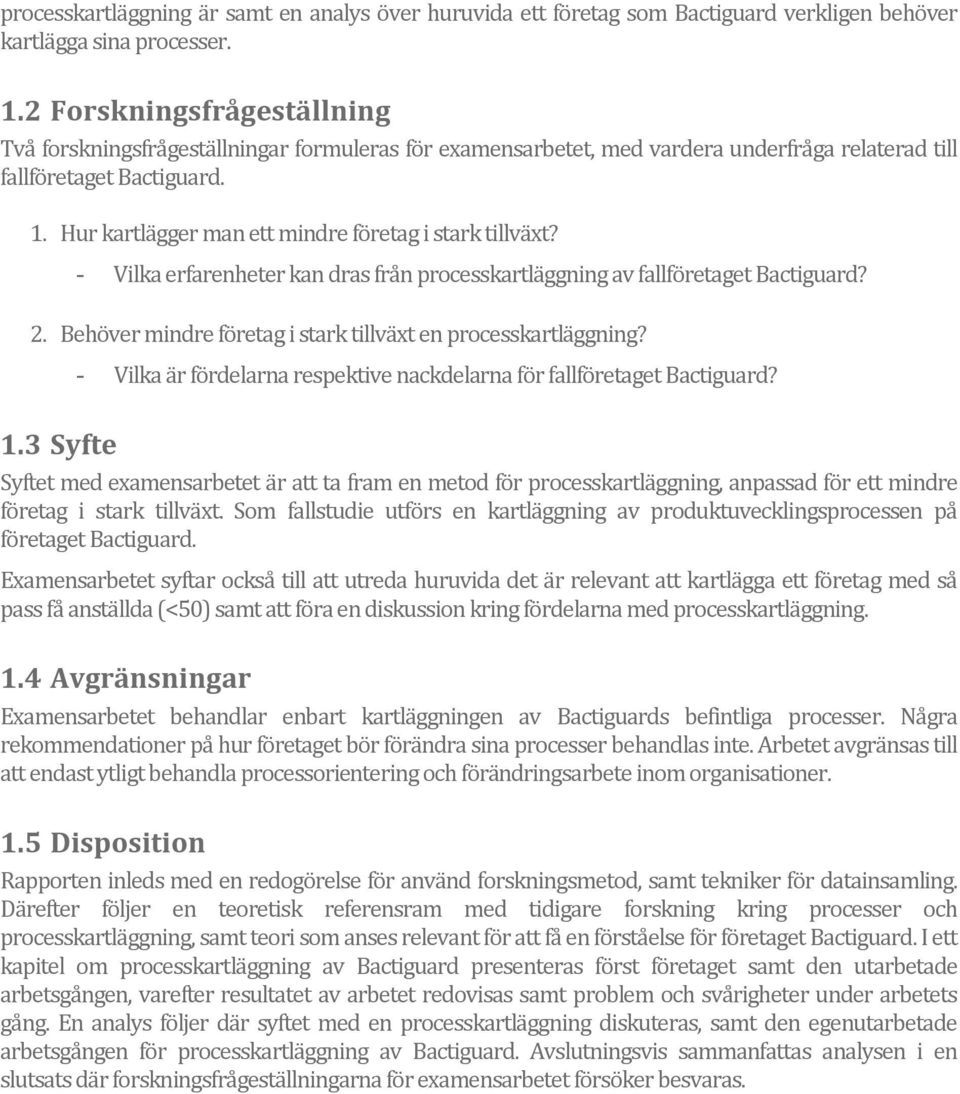 processkartläggning är samt en analys över huruvida ett företag som Bactiguard verkligen behöver kartlägga sina processer.

1.2 Forskningsfrågeställning
Två forskningsfrågeställningar formuleras för examensarbetet, med vardera underfråga relaterad till fallföretaget Bactiguard.

1. Hur kartlägger man ett mindre företag i stark tillväxt?
- Vilka erfarenheter kan dras från processkartläggning av fallföretaget Bactiguard?

2. Behöver mindre företag i stark tillväxt en processkartläggning?
- Vilka är fördelarna respektive nackdelarna för fallföretaget Bactiguard?

1.3 Syfte
Syftet med examensarbetet är att ta fram en metod för processkartläggning, anpassad för ett mindre företag i stark tillväxt. Som fallstudie utförs en kartläggning av produktuvecklingsprocessen på företaget Bactiguard.

Examensarbetet syftar också till att utreda huruvida det är relevant att kartlägga ett företag med så pass få anställda (<50) samt att föra en diskussion kring fördelarna med processkartläggning.

1.4 Avgränsningar
Examensarbetet behandlar enbart kartläggningen av Bactiguards befintliga processer. Några rekommendationer på hur företaget bör förändra sina processer behandlas inte. Arbetet avgränsas till att endast ytligt behandla processorientering och förändringsarbete inom organisationer.

1.5 Disposition
Rapporten inleds med en redogörelse för använd forskningsmetod, samt tekniker för datainsamling. Därefter följer en teoretisk referensram med tidigare forskning kring processer och processkartläggning, samt teori som anses relevant för att få en förståelse för företaget Bactiguard. I ett kapitel om processkartläggning av Bactiguard presenteras först företaget samt den utarbetade arbetsgången, varefter resultatet av arbetet redovisas samt problem och svårigheter under arbetets gång. En analys följer där syftet med en processkartläggning diskuteras, samt den egenutarbetade arbetsgången för processkartläggning av Bactiguard. Avslutningsvis sammanfattas analysen i en slutsats där forskningsfrågeställningarna för examensarbetet försöker besvaras.